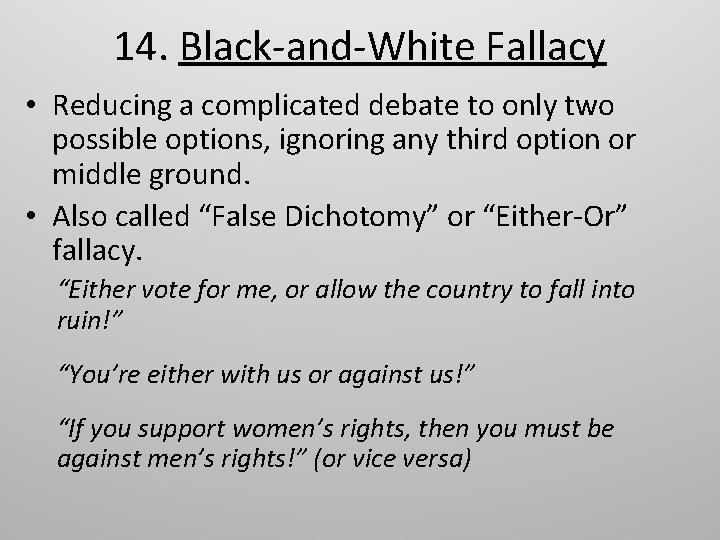 14. Black-and-White Fallacy

• Reducing a complicated debate to only two possible options, ignoring any third option or middle ground.

• Also called “False Dichotomy” or “Either-Or” fallacy.

“Either vote for me, or allow the country to fall into ruin!”

“You’re either with us or against us!”

“If you support women’s rights, then you must be against men’s rights!” (or vice versa)